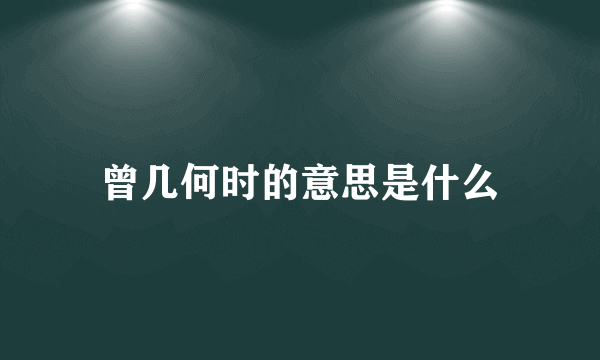 曾几何时的意思是什么